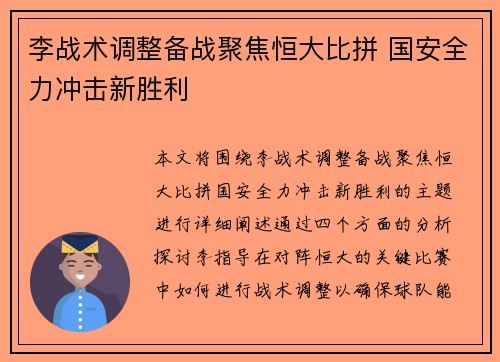 李战术调整备战聚焦恒大比拼 国安全力冲击新胜利

本文将围绕李战术调整备战聚焦恒大比拼国安全力冲击新胜利的主题进行详细阐述通过四个方面的分析探讨李指导在对阵恒大的关键比赛中如何进行战术调整以确保球队能